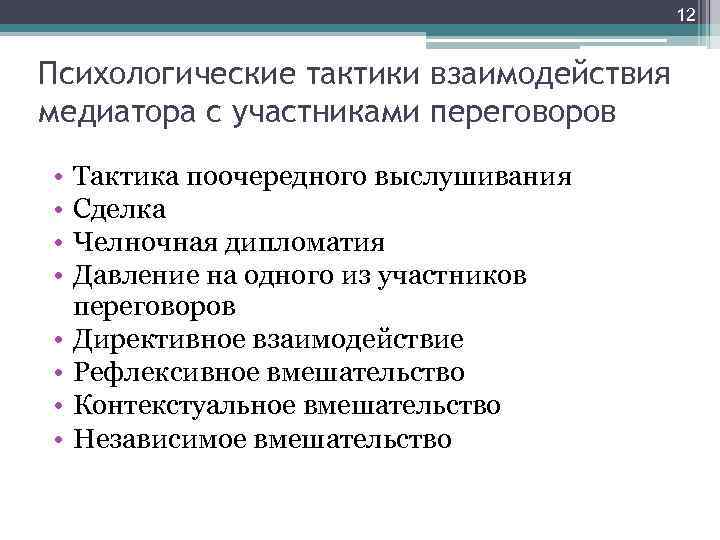 12

Психологические тактики взаимодействия медиатора с участниками переговоров

• Тактика поочередного выслушивания
• Сделка
• Челночная дипломатия
• Давление на одного из участников переговоров
• Директивное взаимодействие
• Рефлексивное вмешательство
• Контекстуальное вмешательство
• Независимое вмешательство